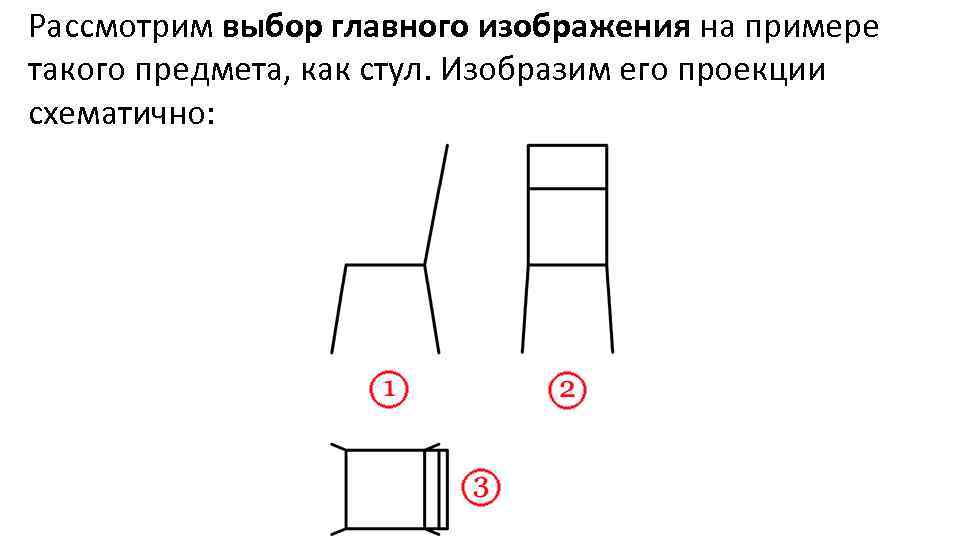 Рассмотрим выбор главного изображения на примере такого предмета, как стул. Изобразим его проекции схематично:

①

②

③